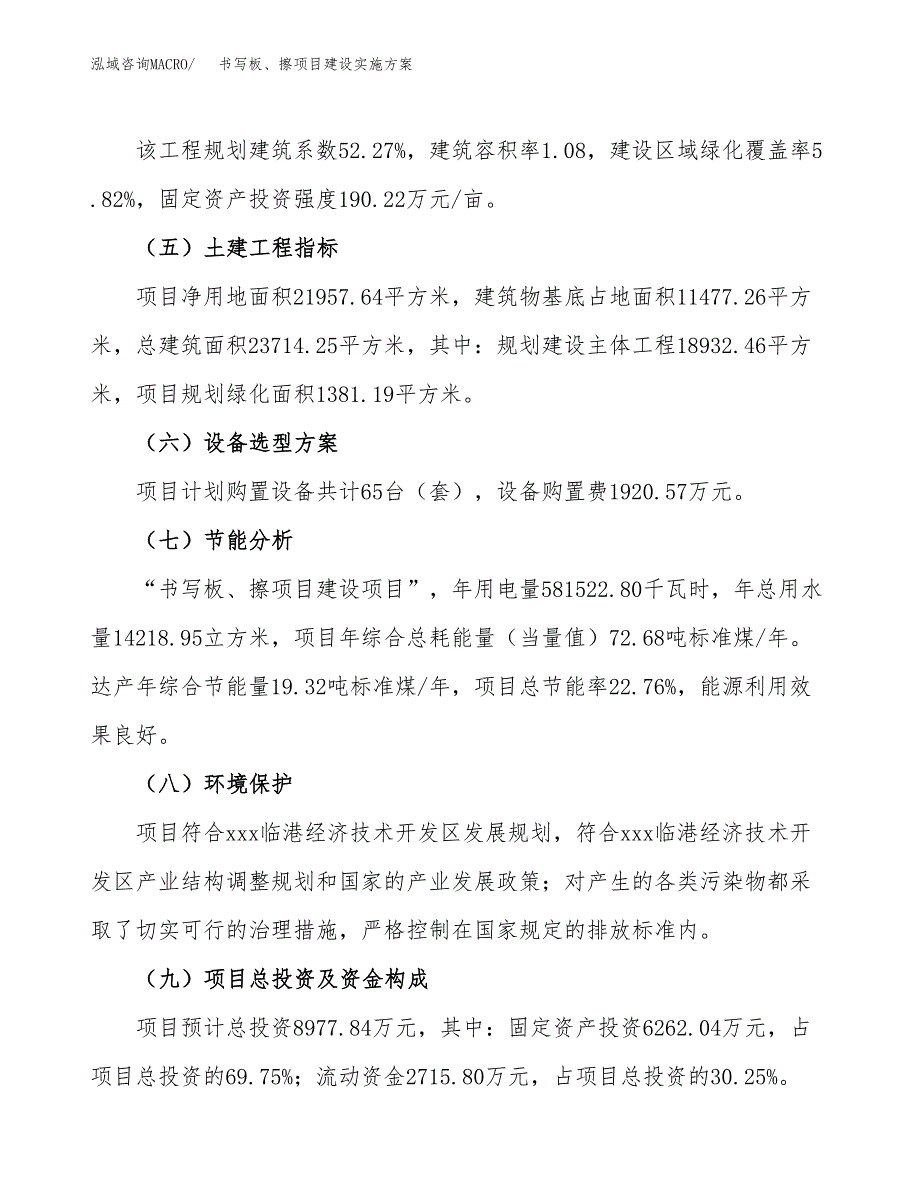 泓域咨询MACRO/　书写板、擦项目建设实施方案

该工程规划建筑系数52.27%，建筑容积率1.08，建设区域绿化覆盖率5.82%，固定资产投资强度190.22万元/亩。

（五）土建工程指标

项目净用地面积21957.64平方米，建筑物基底占地面积11477.26平方米，总建筑面积23714.25平方米，其中：规划建设主体工程18932.46平方米，项目规划绿化面积1381.19平方米。

（六）设备选型方案

项目计划购置设备共计65台（套），设备购置费1920.57万元。

（七）节能分析

“书写板、擦项目建设项目”，年用电量581522.80千瓦时，年总用水量14218.95立方米，项目年综合总耗能量（当量值）72.68吨标准煤/年。达产年综合节能量19.32吨标准煤/年，项目总节能率22.76%，能源利用效果良好。

（八）环境保护

项目符合xxx临港经济技术开发区发展规划，符合xxx临港经济技术开发区产业结构调整规划和国家的产业发展政策；对产生的各类污染物都采取了切实可行的治理措施，严格控制在国家规定的排放标准内。

（九）项目总投资及资金构成

项目预计总投资8977.84万元，其中：固定资产投资6262.04万元，占项目总投资的69.75%；流动资金2715.80万元，占项目总投资的30.25%。